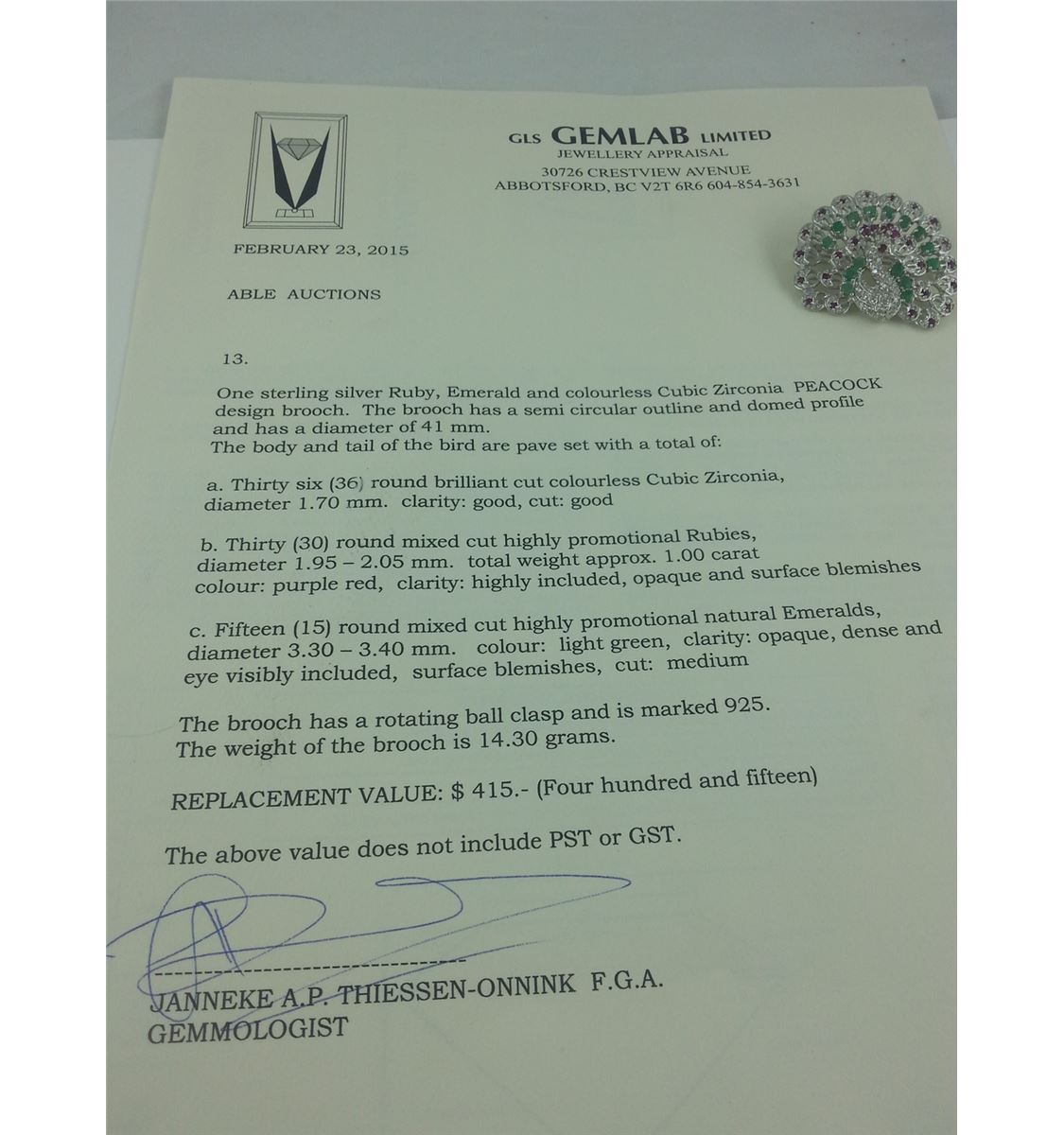 GLS GEMLAB LIMITED
JEWELLERY APPRAISAL
30726 CRESTVIEW AVENUE
ABBOTSFORD, BC V2T 6R6 604-854-3631

FEBRUARY 23, 2015

ABLE AUCTIONS

13.

One sterling silver Ruby, Emerald and colourless Cubic Zirconia PEACOCK design brooch. The brooch has a semi circular outline and domed profile and has a diameter of 41 mm.
The body and tail of the bird are pave set with a total of:

a. Thirty six (36) round brilliant cut colourless Cubic Zirconia, diameter 1.70 mm. clarity: good, cut: good

b. Thirty (30) round mixed cut highly promotional Rubies, diameter 1.95 – 2.05 mm. total weight approx. 1.00 carat colour: purple red, clarity: highly included, opaque and surface blemishes

c. Fifteen (15) round mixed cut highly promotional natural Emeralds, diameter 3.30 – 3.40 mm. colour: light green, clarity: opaque, dense and eye visibly included, surface blemishes, cut: medium

The brooch has a rotating ball clasp and is marked 925.
The weight of the brooch is 14.30 grams.

REPLACEMENT VALUE: $ 415.- (Four hundred and fifteen)

The above value does not include PST or GST.

JANNEKE A.P. THIESSEN-ONNINK F.G.A.
GEMMOLOGIST